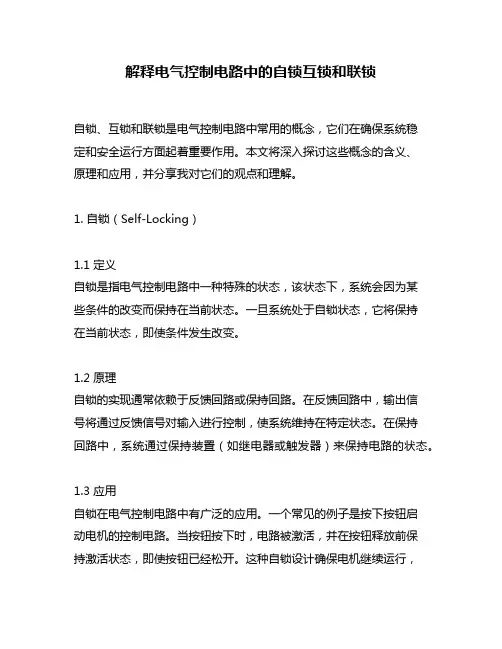 解释电气控制电路中的自锁互锁和联锁

自锁、互锁和联锁是电气控制电路中常用的概念，它们在确保系统稳定和安全运行方面起着重要作用。本文将深入探讨这些概念的含义、原理和应用，并分享我对它们的观点和理解。

1. 自锁（Self-Locking）

1.1 定义
自锁是指电气控制电路中一种特殊的状态，该状态下，系统会因为某些条件的改变而保持在当前状态。一旦系统处于自锁状态，它将保持在当前状态，即使条件发生改变。

1.2 原理
自锁的实现通常依赖于反馈回路或保持回路。在反馈回路中，输出信号将通过反馈信号对输入进行控制，使系统维持在特定状态。在保持回路中，系统通过保持装置（如继电器或触发器）来保持电路的状态。

1.3 应用
自锁在电气控制电路中有广泛的应用。一个常见的例子是按下按钮启动电机的控制电路。当按钮按下时，电路被激活，并在按钮释放前保持激活状态，即使按钮已经松开。这种自锁设计确保电机继续运行，